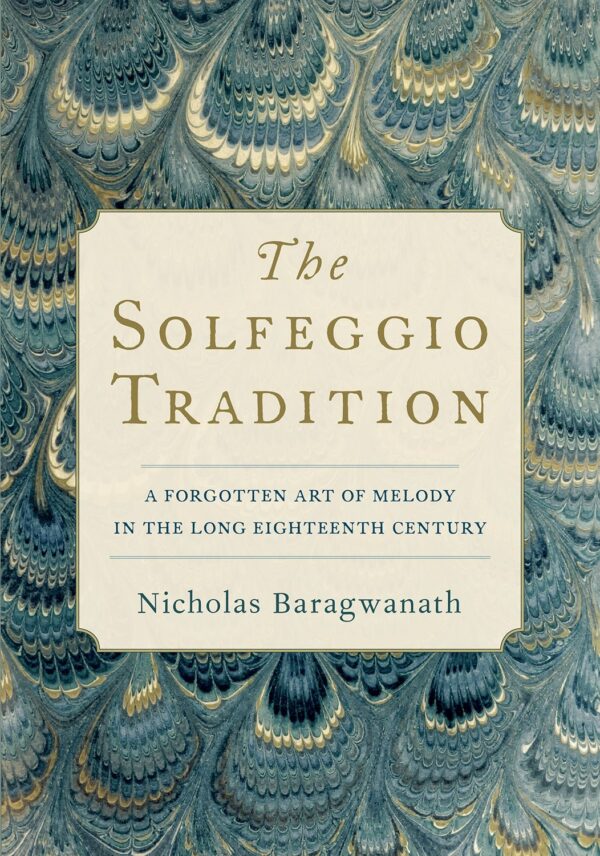 The
SOLFEGGIO
TRADITION

A FORGOTTEN ART OF MELODY
IN THE LONG EIGHTEENTH CENTURY

Nicholas Baragwanath